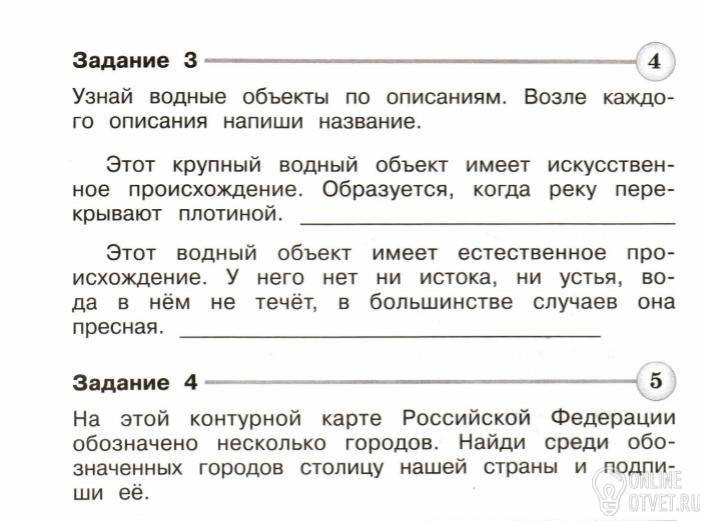 Задание 3

4

Узнай водные объекты по описаниям. Возле каждого описания напиши название.

Этот крупный водный объект имеет искусственное происхождение. Образуется, когда реку перекрывают плотиной. ____________

Этот водный объект имеет естественное происхождение. У него нет ни истока, ни устья, вода в нём не течёт, в большинстве случаев она пресная. ____________

Задание 4

5

На этой контурной карте Российской Федерации обозначено несколько городов. Найди среди обозначенных городов столицу нашей страны и подпиши её.

ONLINE OTVET.RU